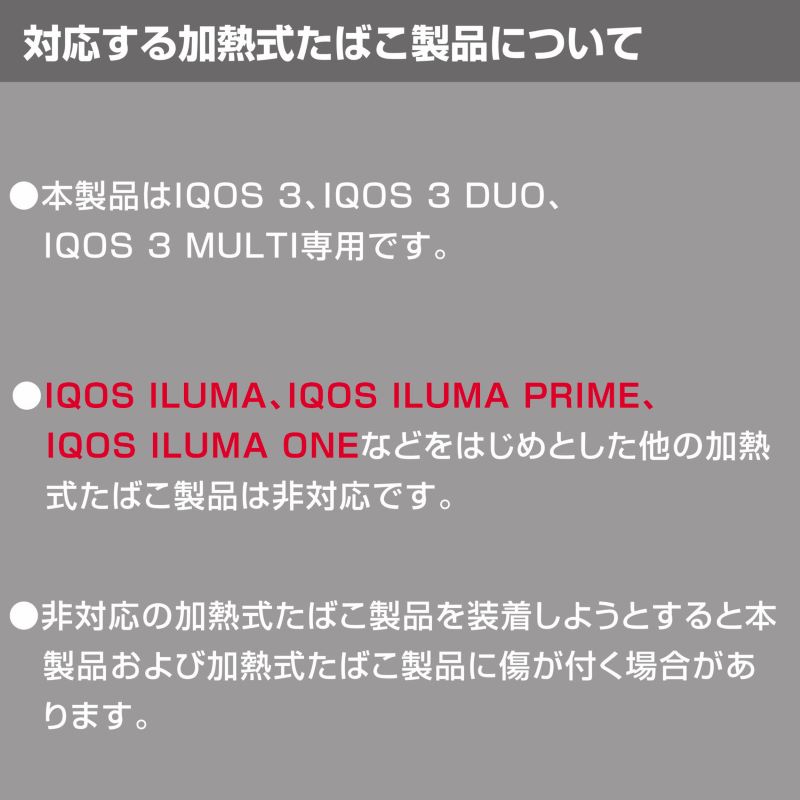 対応する加熱式たばこ製品について

●本製品はIQOS 3、IQOS 3 DUO、IQOS 3 MULTI専用です。

●IQOS ILUMA、IQOS ILUMA PRIME、IQOS ILUMA ONEなどをはじめとした他の加熱式たばこ製品は非対応です。

●非対応の加熱式たばこ製品を装着しようとすると本製品および加熱式たばこ製品に傷が付く場合があります。